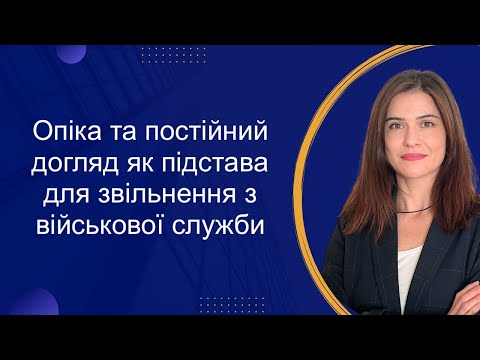 Опіка та постійний догляд як підстава для звільнення з військової служби